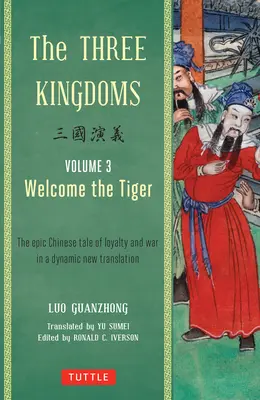 The THREE KINGDOMS

三國演義

VOLUME 3
Welcome the Tiger

The epic Chinese tale of loyalty and war in a dynamic new translation

LUO GUANZHONG

Translated by YU SUMEI
Edited by RONALD C. IVERSON

TUTTLE